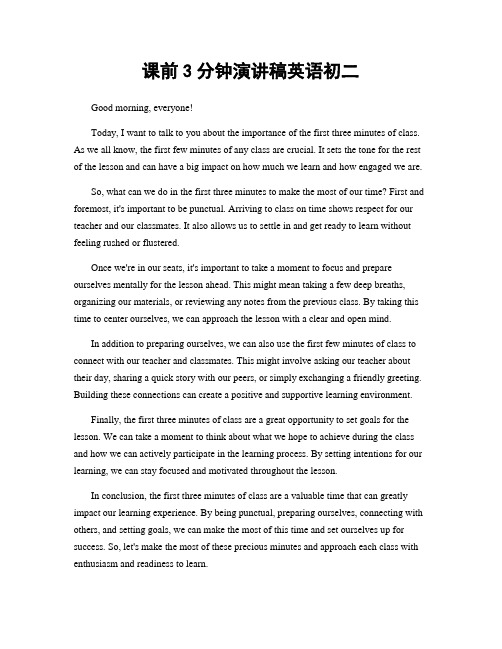 课前 3 分钟演讲稿英语初二

Good morning, everyone!

Today, I want to talk to you about the importance of the first three minutes of class. As we all know, the first few minutes of any class are crucial. It sets the tone for the rest of the lesson and can have a big impact on how much we learn and how engaged we are.

So, what can we do in the first three minutes to make the most of our time? First and foremost, it's important to be punctual. Arriving to class on time shows respect for our teacher and our classmates. It also allows us to settle in and get ready to learn without feeling rushed or flustered.

Once we're in our seats, it's important to take a moment to focus and prepare ourselves mentally for the lesson ahead. This might mean taking a few deep breaths, organizing our materials, or reviewing any notes from the previous class. By taking this time to center ourselves, we can approach the lesson with a clear and open mind.

In addition to preparing ourselves, we can also use the first few minutes of class to connect with our teacher and classmates. This might involve asking our teacher about their day, sharing a quick story with our peers, or simply exchanging a friendly greeting. Building these connections can create a positive and supportive learning environment.

Finally, the first three minutes of class are a great opportunity to set goals for the lesson. We can take a moment to think about what we hope to achieve during the class and how we can actively participate in the learning process. By setting intentions for our learning, we can stay focused and motivated throughout the lesson.

In conclusion, the first three minutes of class are a valuable time that can greatly impact our learning experience. By being punctual, preparing ourselves, connecting with others, and setting goals, we can make the most of this time and set ourselves up for success. So, let's make the most of these precious minutes and approach each class with enthusiasm and readiness to learn.